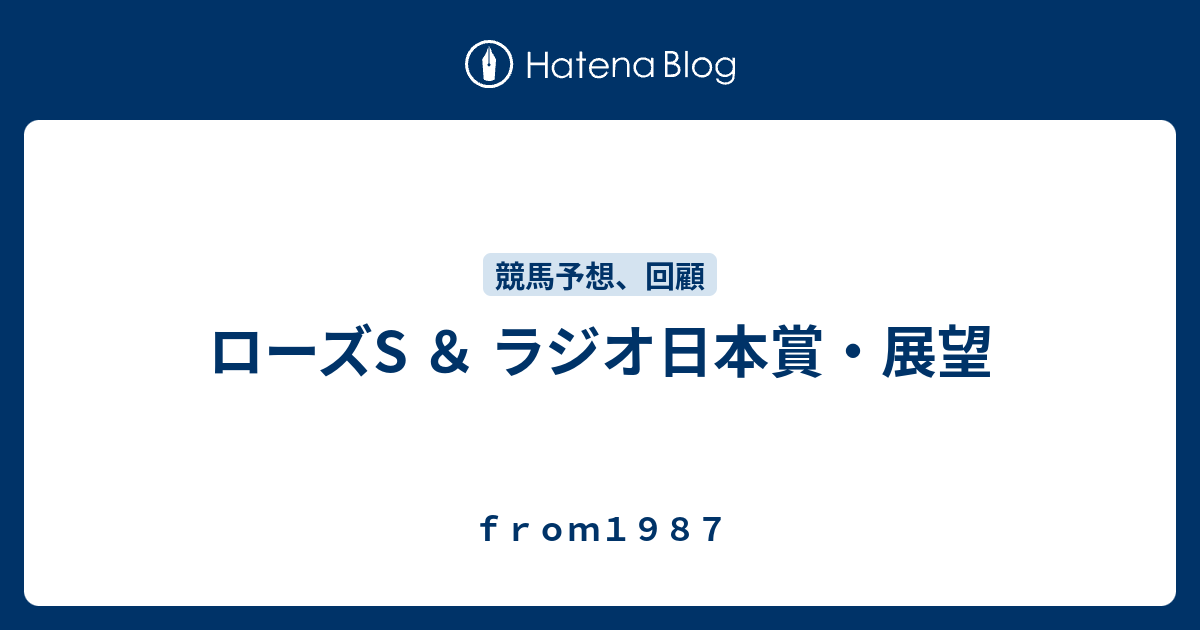 Hatena Blog

競馬予想、回顧

ローズS ＆ ラジオ日本賞・展望

ｆｒｏｍ１９８７